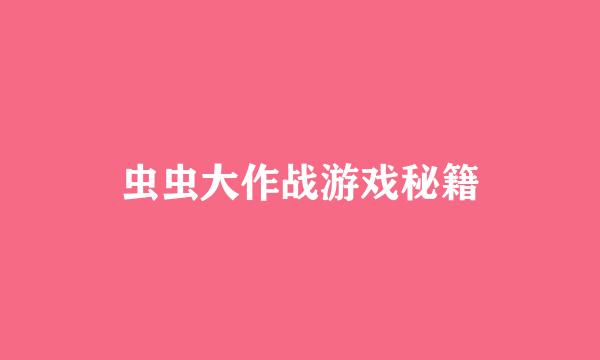 虫虫大作战游戏秘籍